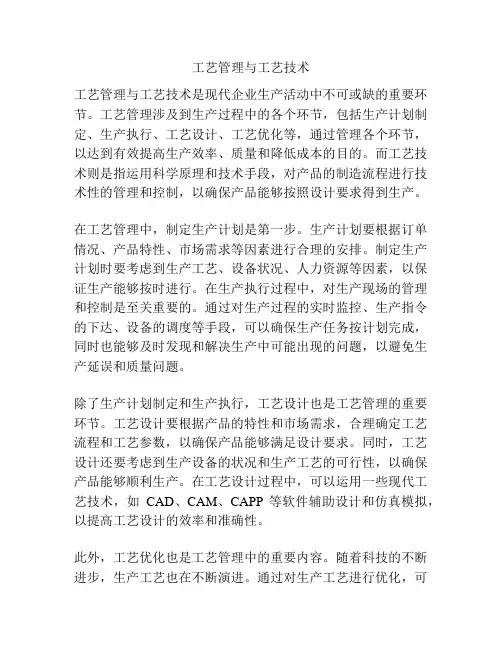 工艺管理与工艺技术

工艺管理与工艺技术是现代企业生产活动中不可或缺的重要环节。工艺管理涉及到生产过程中的各个环节，包括生产计划制定、生产执行、工艺设计、工艺优化等，通过管理各个环节，以达到有效提高生产效率、质量和降低成本的目的。而工艺技术则是指运用科学原理和技术手段，对产品的制造流程进行技术性的管理和控制，以确保产品能够按照设计要求得到生产。

在工艺管理中，制定生产计划是第一步。生产计划要根据订单情况、产品特性、市场需求等因素进行合理的安排。制定生产计划时要考虑到生产工艺、设备状况、人力资源等因素，以保证生产能够按时进行。在生产执行过程中，对生产现场的管理和控制是至关重要的。通过对生产过程的实时监控、生产指令的下达、设备的调度等手段，可以确保生产任务按计划完成，同时也能够及时发现和解决生产中可能出现的问题，以避免生产延误和质量问题。

除了生产计划制定和生产执行，工艺设计也是工艺管理的重要环节。工艺设计要根据产品的特性和市场需求，合理确定工艺流程和工艺参数，以确保产品能够满足设计要求。同时，工艺设计还要考虑到生产设备的状况和生产工艺的可行性，以确保产品能够顺利生产。在工艺设计过程中，可以运用一些现代工艺技术，如 CAD、CAM、CAPP 等软件辅助设计和仿真模拟，以提高工艺设计的效率和准确性。

此外，工艺优化也是工艺管理中的重要内容。随着科技的不断进步，生产工艺也在不断演进。通过对生产工艺进行优化，可